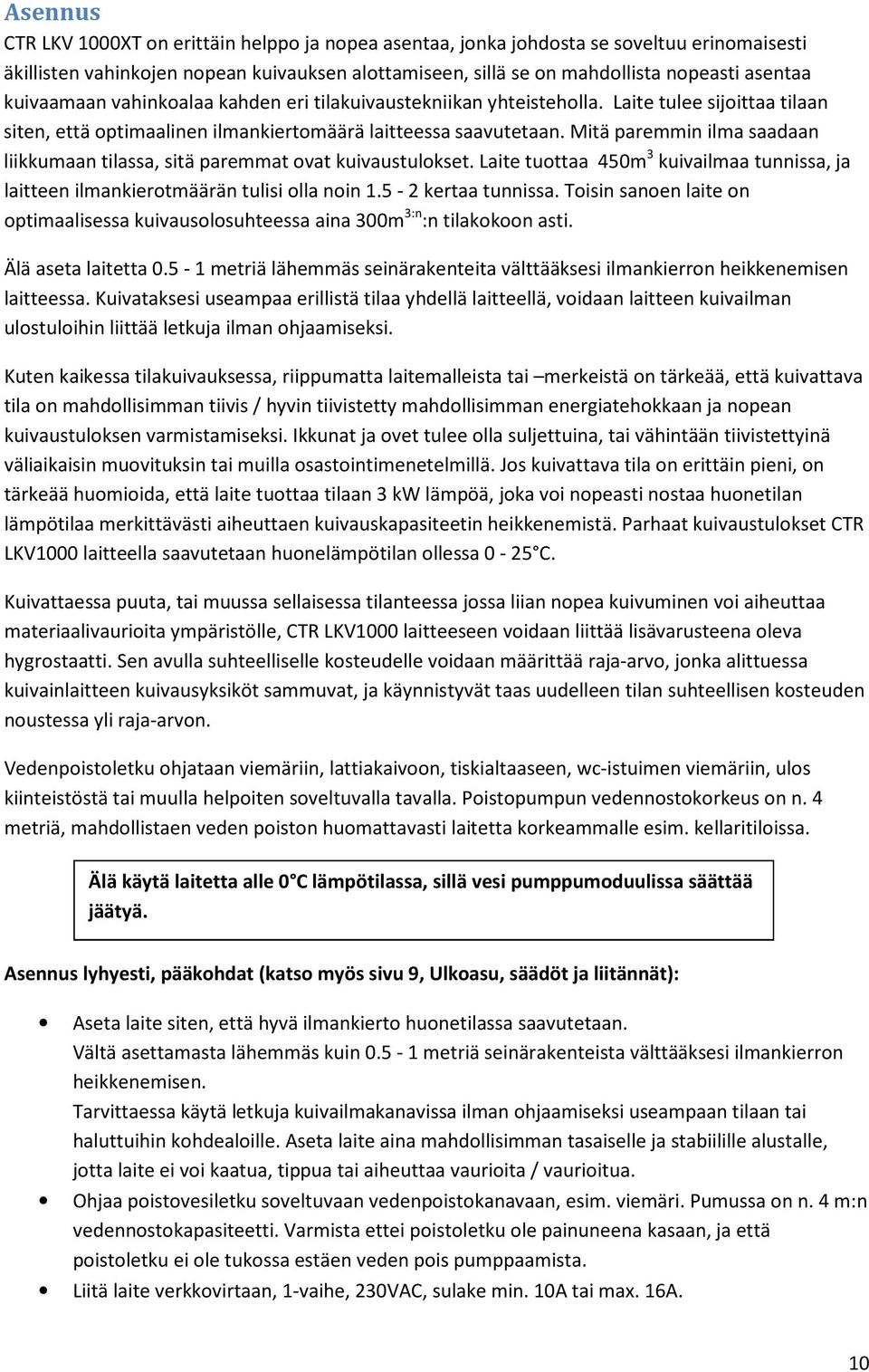 Asennus

CTR LKV 1000XT on erittäin helppo ja nopea asentaa, jonka johdosta se soveltuu erinomaisesti äkillisten vahinkojen nopean kuivauksen alottamiseen, sillä se on mahdollista nopeasti asentaa kuivaamaan vahinkoalaa kahden eri tilakuivaustekniikan yhteisteholla. Laite tulee sijoittaa tilaan siten, että optimaalinen ilmankiertomäärä laitteessa saavutetaan. Mitä paremmin ilma saadaan liikkumaan tilassa, sitä paremmat ovat kuivaustulokset. Laite tuottaa 450m$^3$ kuivailmaa tunnissa, ja laitteen ilmankierotmäärän tulisi olla noin 1.5 - 2 kertaa tunnissa. Toisin sanoen laite on optimaalisessa kuivausolosuhteessa aina 300m$^{3:n}$:n tilakokoon asti.

Älä aseta laitetta 0.5 - 1 metriä lähemmäs seinärakenteita välttääksesi ilmankierron heikkenemisen laitteessa. Kuivataksesi useampaa erillistä tilaa yhdellä laitteellä, voidaan laitteen kuivailman ulostuloihin liittää letkuja ilman ohjaamiseksi.

Kuten kaikessa tilakuivauksessa, riippumatta laitemalleista tai –merkeistä on tärkeää, että kuivattava tila on mahdollisimman tiivis / hyvin tiivistetty mahdollisimman energiatehokkaan ja nopean kuivaustuloksen varmistamiseksi. Ikkunat ja ovet tulee olla suljettuina, tai vähintään tiivistettyinä väliaikaisin muovituksin tai muilla osastointimenetelmillä. Jos kuivattava tila on erittäin pieni, on tärkeää huomioida, että laite tuottaa tilaan 3 kW lämpöä, joka voi nopeasti nostaa huonetilan lämpötilaa merkittävästi aiheuttaen kuivauskapasiteetin heikkenemistä. Parhaat kuivaustulokset CTR LKV1000 laitteella saavutetaan huonelämpötilan ollessa 0 - 25°C.

Kuivattaessa puuta, tai muussa sellaisessa tilanteessa jossa liian nopea kuivuminen voi aiheuttaa materiaalivaurioita ympäristölle, CTR LKV1000 laitteeseen voidaan liittää lisävarusteena oleva hygrostaatti. Sen avulla suhteelliselle kosteudelle voidaan määrittää raja-arvo, jonka alittuessa kuivainlaitteen kuivausyksiköt sammuvat, ja käynnistyvät taas uudelleen tilan suhteellisen kosteuden noustessa yli raja-arvon.

Vedenpoistoletku ohjataan viemäriin, lattiakaivoon, tiskialtaaseen, wc-istuimen viemäriin, ulos kiinteistöstä tai muulla helpoiten soveltuvalla tavalla. Poistopumpun vedennostokorkeus on n. 4 metriä, mahdollistaen veden poiston huomattavasti laitetta korkeammalle esim. kellaritiloissa.

Älä käytä laitetta alle 0°C lämpötilassa, sillä vesi pumppumoduulissa säättää jäätyä.

Asennus lyhyesti, pääkohdat (katso myös sivu 9, Ulkoasu, säädöt ja liitännät):

• Aseta laite siten, että hyvä ilmankierto huonetilassa saavutetaan.
Vältä asettamasta lähemmäs kuin 0.5 - 1 metriä seinärakenteista välttääksesi ilmankierron heikkenemisen.
Tarvittaessa käytä letkuja kuivailmakanavissa ilman ohjaamiseksi useampaan tilaan tai haluttuihin kohdealoille. Aseta laite aina mahdollisimman tasaiselle ja stabiilille alustalle, jotta laite ei voi kaatua, tippua tai aiheuttaa vaurioita / vaurioitua.
• Ohjaa poistovesiletku soveltuvaan vedenpoistokanavaan, esim. viemäri. Pumussa on n. 4 m:n vedennostokapasiteetti. Varmista ettei poistoletku ole painuneena kasaan, ja että poistoletku ei ole tukossa estäen veden pois pumppaamista.
• Liitä laite verkkovirtaan, 1-vaihe, 230VAC, sulake min. 10A tai max. 16A.

10